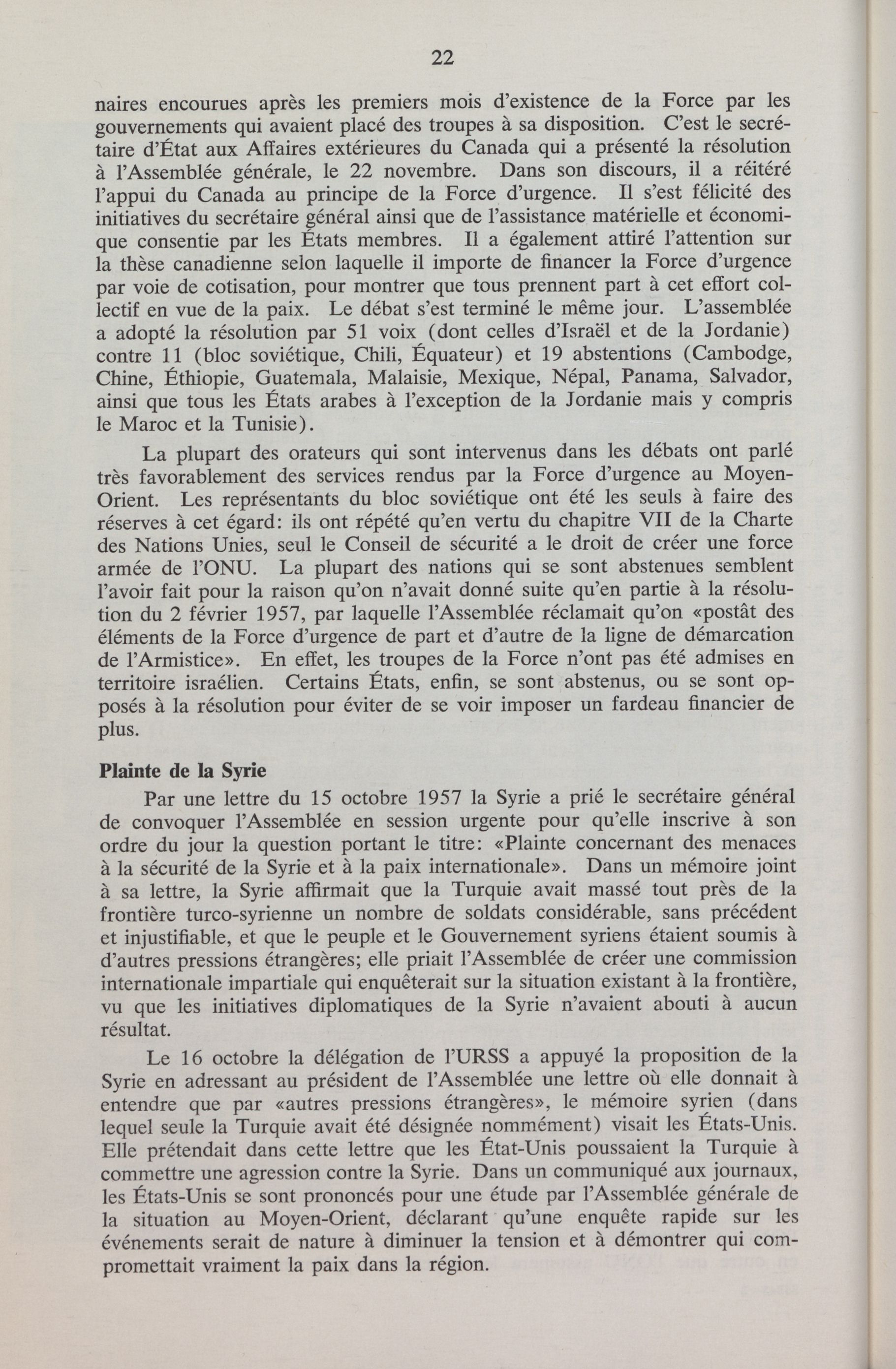 22

naires encourues après les premiers mois d'existence de la Force par les gouvernements qui avaient placé des troupes à sa disposition. C'est le secrétaire d'État aux Affaires extérieures du Canada qui a présenté la résolution à l'Assemblée générale, le 22 novembre. Dans son discours, il a réitéré l'appui du Canada au principe de la Force d'urgence. Il s'est félicité des initiatives du secrétaire général ainsi que de l'assistance matérielle et économique consentie par les États membres. Il a également attiré l'attention sur la thèse canadienne selon laquelle il importe de financer la Force d'urgence par voie de cotisation, pour montrer que tous prennent part à cet effort collectif en vue de la paix. Le débat s'est terminé le même jour. L'assemblée a adopté la résolution par 51 voix (dont celles d'Israël et de la Jordanie) contre 11 (bloc soviétique, Chili, Équateur) et 19 abstentions (Cambodge, Chine, Éthiopie, Guatemala, Malaisie, Mexique, Népal, Panama, Salvador, ainsi que tous les États arabes à l'exception de la Jordanie mais y compris le Maroc et la Tunisie).

La plupart des orateurs qui sont intervenus dans les débats ont parlé très favorablement des services rendus par la Force d'urgence au Moyen-Orient. Les représentants du bloc soviétique ont été les seuls à faire des réserves à cet égard: ils ont répété qu'en vertu du chapitre VII de la Charte des Nations Unies, seul le Conseil de sécurité a le droit de créer une force armée de l'ONU. La plupart des nations qui se sont abstenues semblent l'avoir fait pour la raison qu'on n'avait donné suite qu'en partie à la résolution du 2 février 1957, par laquelle l'Assemblée réclamait qu'on «postât des éléments de la Force d'urgence de part et d'autre de la ligne de démarcation de l'Armistice». En effet, les troupes de la Force n'ont pas été admises en territoire israélien. Certains États, enfin, se sont abstenus, ou se sont opposés à la résolution pour éviter de se voir imposer un fardeau financier de plus.

Plainte de la Syrie

Par une lettre du 15 octobre 1957 la Syrie a prié le secrétaire général de convoquer l'Assemblée en session urgente pour qu'elle inscrive à son ordre du jour la question portant le titre: «Plainte concernant des menaces à la sécurité de la Syrie et à la paix internationale». Dans un mémoire joint à sa lettre, la Syrie affirmait que la Turquie avait massé tout près de la frontière turco-syrienne un nombre de soldats considérable, sans précédent et injustifiable, et que le peuple et le Gouvernement syriens étaient soumis à d'autres pressions étrangères; elle priait l'Assemblée de créer une commission internationale impartiale qui enquêterait sur la situation existant à la frontière, vu que les initiatives diplomatiques de la Syrie n'avaient abouti à aucun résultat.

Le 16 octobre la délégation de l'URSS a appuyé la proposition de la Syrie en adressant au président de l'Assemblée une lettre où elle donnait à entendre que par «autres pressions étrangères», le mémoire syrien (dans lequel seule la Turquie avait été désignée nommément) visait les États-Unis. Elle prétendait dans cette lettre que les État-Unis poussaient la Turquie à commettre une agression contre la Syrie. Dans un communiqué aux journaux, les États-Unis se sont prononcés pour une étude par l'Assemblée générale de la situation au Moyen-Orient, déclarant qu'une enquête rapide sur les événements serait de nature à diminuer la tension et à démontrer qui compromettait vraiment la paix dans la région.